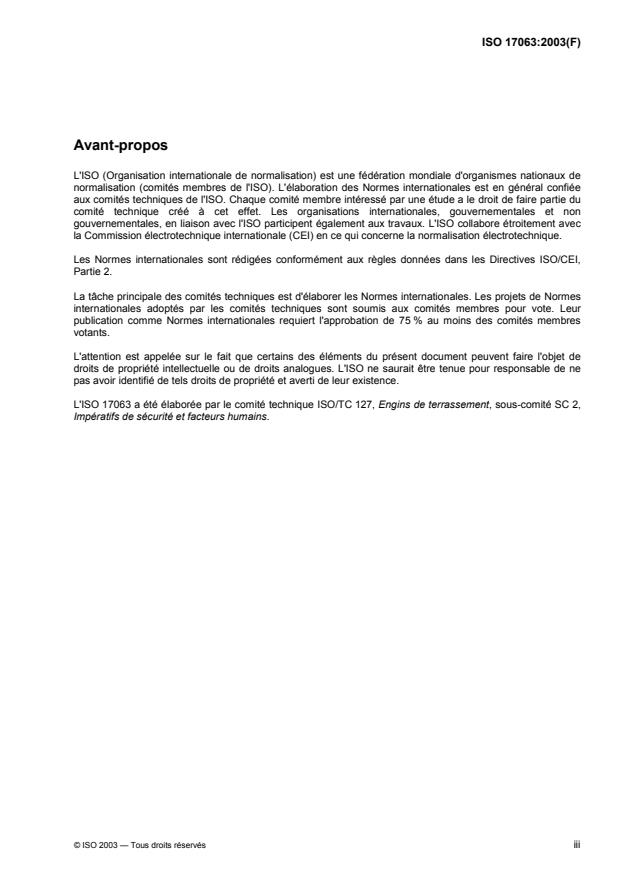 ISO 17063:2003(F)

Avant-propos

L'ISO (Organisation internationale de normalisation) est une fédération mondiale d'organismes nationaux de normalisation (comités membres de l'ISO). L'élaboration des Normes internationales est en général confiée aux comités techniques de l'ISO. Chaque comité membre intéressé par une étude a le droit de faire partie du comité technique créé à cet effet. Les organisations internationales, gouvernementales et non gouvernementales, en liaison avec l'ISO participent également aux travaux. L'ISO collabore étroitement avec la Commission électrotechnique internationale (CEI) en ce qui concerne la normalisation électrotechnique.

Les Normes internationales sont rédigées conformément aux règles données dans les Directives ISO/CEI, Partie 2.

La tâche principale des comités techniques est d'élaborer les Normes internationales. Les projets de Normes internationales adoptés par les comités techniques sont soumis aux comités membres pour vote. Leur publication comme Normes internationales requiert l'approbation de 75 % au moins des comités membres votants.

L'attention est appelée sur le fait que certains des éléments du présent document peuvent faire l'objet de droits de propriété intellectuelle ou de droits analogues. L'ISO ne saurait être tenue pour responsable de ne pas avoir identifié de tels droits de propriété et averti de leur existence.

L'ISO 17063 a été élaborée par le comité technique ISO/TC 127, Engins de terrassement, sous-comité SC 2, Impératifs de sécurité et facteurs humains.

© ISO 2003 — Tous droits réservés

iii